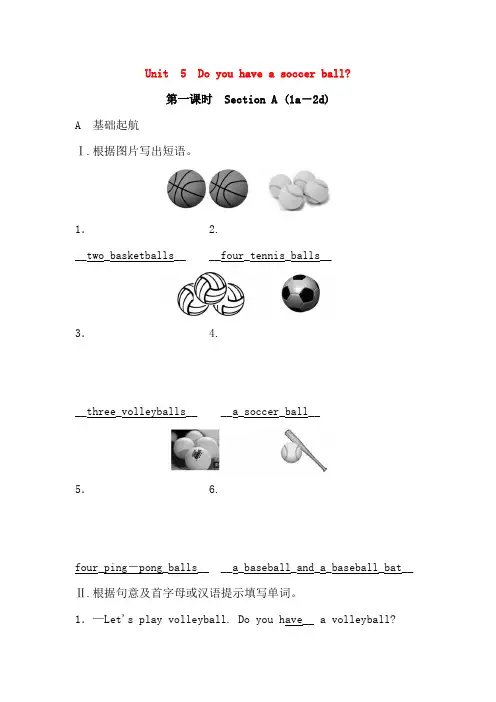 Unit 5 Do you have a soccer ball?

第一课时 Section A (1a—2d)

A 基础起航

Ⅰ.根据图片写出短语。

1. 2.

__two_basketballs__ __four_tennis_balls__

3. 4.

__three_volleyballs__ __a_soccer_ball__

5. 6.

four_ping—pong_balls__ __a_baseball_and_a_baseball_bat__

Ⅱ.根据句意及首字母或汉语提示填写单词。

1. —Let's play volleyball. Do you have__ a volleyball?